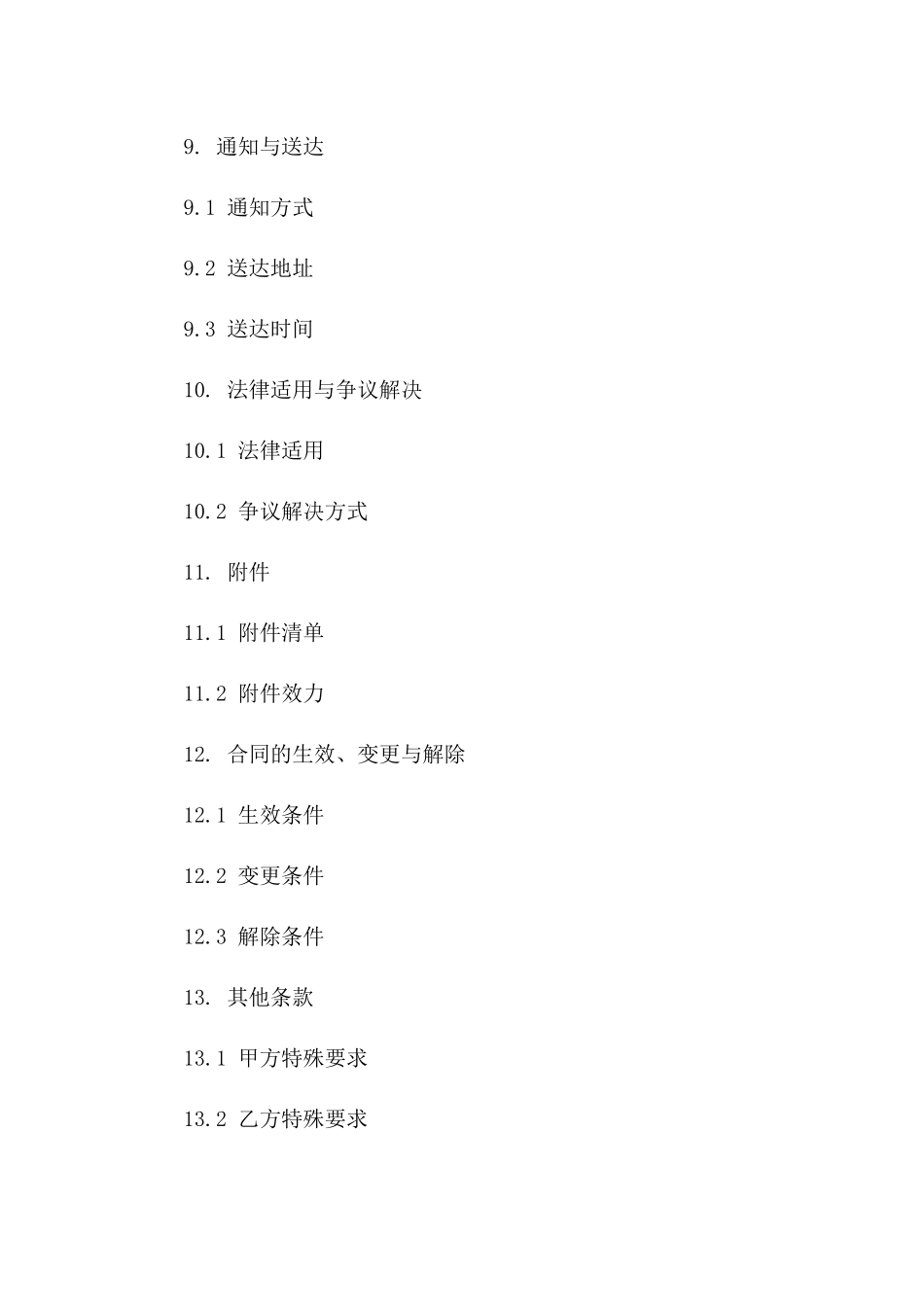 9. 通知与送达

9.1 通知方式

9.2 送达地址

9.3 送达时间

10. 法律适用与争议解决

10.1 法律适用

10.2 争议解决方式

11. 附件

11.1 附件清单

11.2 附件效力

12. 合同的生效、变更与解除

12.1 生效条件

12.2 变更条件

12.3 解除条件

13. 其他条款

13.1 甲方特殊要求

13.2 乙方特殊要求